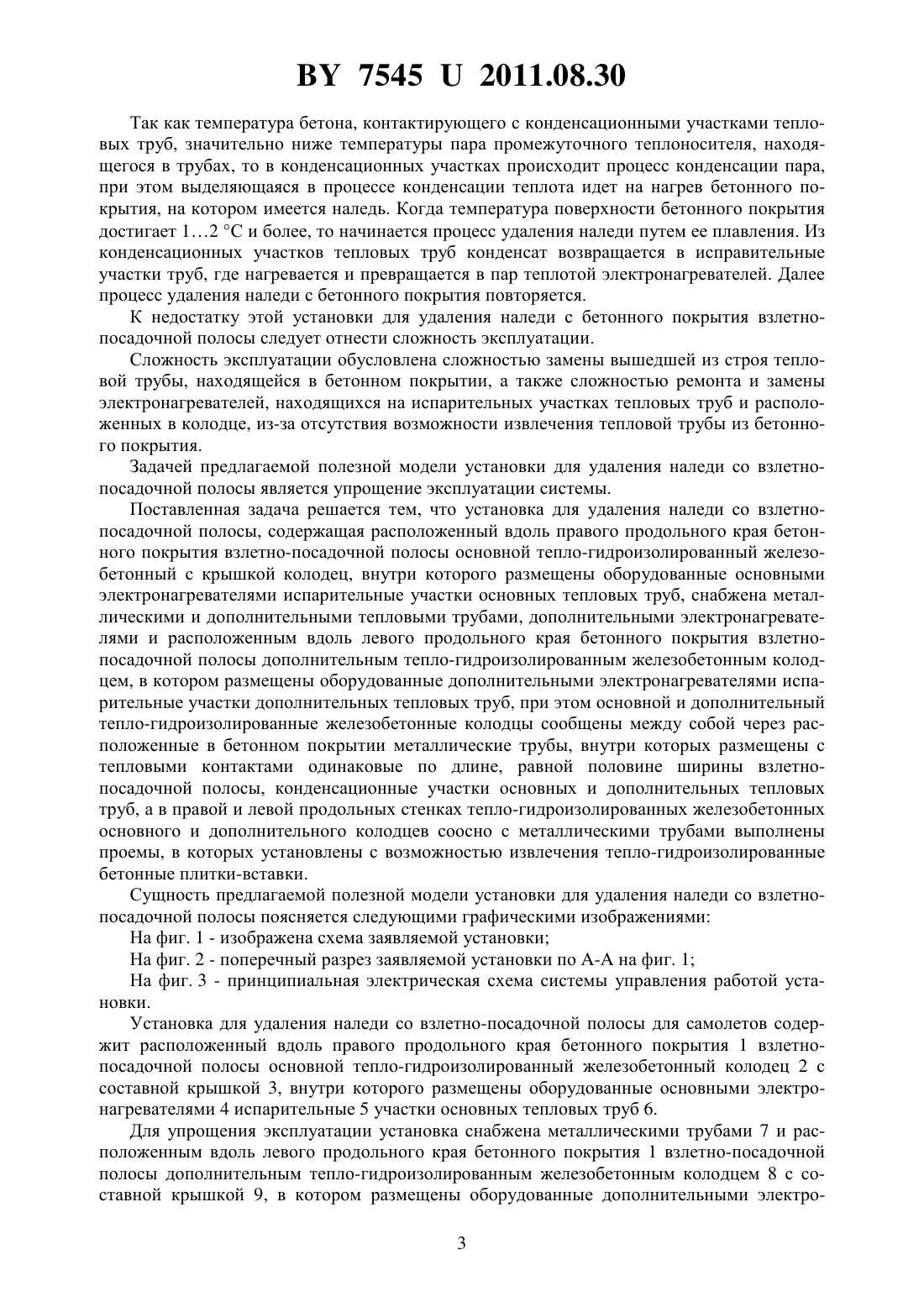 BY 7545 U 2011.08.30

Так как температура бетона, контактирующего с конденсационными участками тепловых труб, значительно ниже температуры пара промежуточного теплоносителя, находящегося в трубах, то в конденсационных участках происходит процесс конденсации пара, при этом выделяющаяся в процессе конденсации теплота идет на нагрев бетонного покрытия, на котором имеется наледь. Когда температура поверхности бетонного покрытия достигает 1…2 °С и более, то начинается процесс удаления наледи путем ее плавления. Из конденсационных участков тепловых труб конденсат возвращается в исправительные участки труб, где нагревается и превращается в пар теплотой электронагревателей. Далее процесс удаления наледи с бетонного покрытия повторяется.

К недостатку этой установки для удаления наледи с бетонного покрытия взлетно-посадочной полосы следует отнести сложность эксплуатации.

Сложность эксплуатации обусловлена сложностью замены вышедшей из строя тепловой трубы, находящейся в бетонном покрытии, а также сложностью ремонта и замены электронагревателей, находящихся на испарительных участках тепловых труб и расположенных в колодце, из-за отсутствия возможности извлечения тепловой трубы из бетонного покрытия.

Задачей предлагаемой полезной модели установки для удаления наледи со взлетно-посадочной полосы является упрощение эксплуатации системы.

Поставленная задача решается тем, что установка для удаления наледи со взлетно-посадочной полосы, содержащая расположенный вдоль правого продольного края бетонного покрытия взлетно-посадочной полосы основной тепло-гидроизолированный железобетонный с крышкой колодец, внутри которого размещены оборудованные основными электронагревателями испарительные участки основных тепловых труб, снабжена металлическими и дополнительными тепловыми трубами, дополнительными электронагревателями и расположенным вдоль левого продольного края бетонного покрытия взлетно-посадочной полосы дополнительным тепло-гидроизолированным железобетонным колодцем, в котором размещены оборудованные дополнительными электронагревателями испарительные участки дополнительных тепловых труб, при этом основной и дополнительный тепло-гидроизолированные железобетонные колодцы сообщены между собой через расположенные в бетонном покрытии металлические трубы, внутри которых размещены с тепловыми контактами одинаковые по длине, равной половине ширины взлетно-посадочной полосы, конденсационные участки основных и дополнительных тепловых труб, а в правой и левой продольных стенках тепло-гидроизолированных железобетонных основного и дополнительного колодцев соосно с металлическими трубами выполнены проемы, в которых установлены с возможностью извлечения тепло-гидроизолированные бетонные плитки-вставки.

Сущность предлагаемой полезной модели установки для удаления наледи со взлетно-посадочной полосы поясняется следующими графическими изображениями:

На фиг. 1 - изображена схема заявляемой установки;

На фиг. 2 - поперечный разрез заявляемой установки по А-А на фиг. 1;

На фиг. 3 - принципиальная электрическая схема системы управления работой установки.

Установка для удаления наледи со взлетно-посадочной полосы для самолетов содержит расположенный вдоль правого продольного края бетонного покрытия 1 взлетно-посадочной полосы основной тепло-гидроизолированный железобетонный колодец 2 с составной крышкой 3, внутри которого размещены оборудованные основными электронагревателями 4 испарительные 5 участки основных тепловых труб 6.

Для упрощения эксплуатации установка снабжена металлическими трубами 7 и расположенным вдоль левого продольного края бетонного покрытия 1 взлетно-посадочной полосы дополнительным тепло-гидроизолированным железобетонным колодцем 8 с составной крышкой 9, в котором размещены оборудованные дополнительными электро-

3